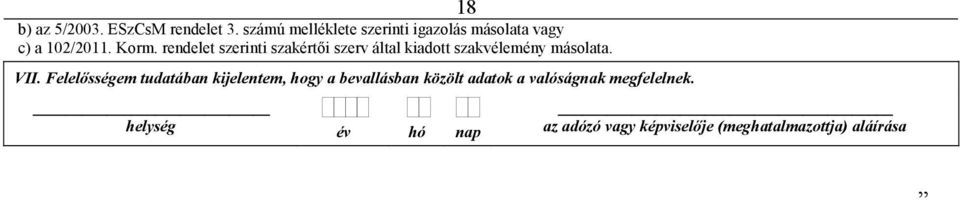 18

b) az 5/2003. ESzCsM rendelet 3. számú melléklete szerinti igazolás másolata vagy
c) a 102/2011. Korm. rendelet szerinti szakértői szerv által kiadott szakvélemény másolata.

VII. Felelősségem tudatában kijelentem, hogy a bevallásban közölt adatok a valóságnak megfelelnek.

helység év hó nap az adózó vagy képviselője (meghatalmazottja) aláírása

”